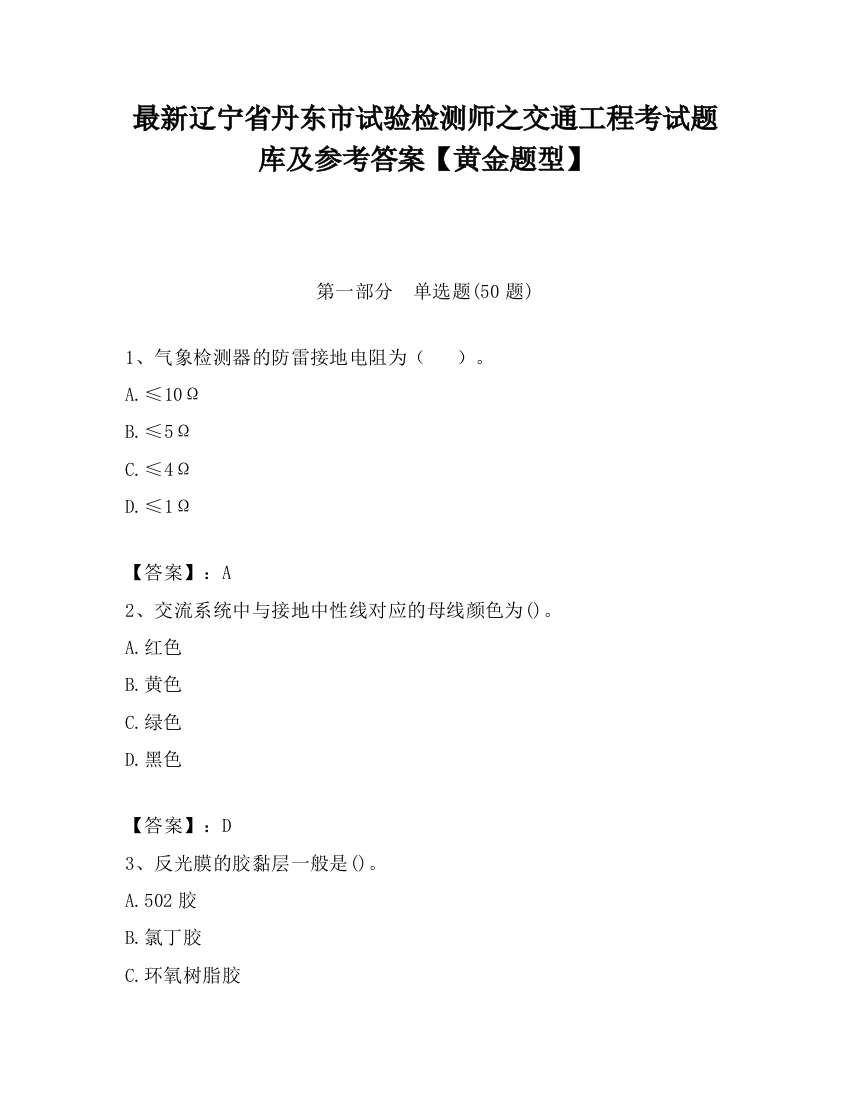 最新辽宁省丹东市试验检测师之交通工程考试题库及参考答案【黄金题型】

第一部分　单选题(50 题)

1、气象检测器的防雷接地电阻为（　　）。

A.≤10Ω

B.≤5Ω

C.≤4Ω

D.≤1Ω

【答案】：A

2、交流系统中与接地中性线对应的母线颜色为()。

A.红色

B.黄色

C.绿色

D.黑色

【答案】：D

3、反光膜的胶黏层一般是()。

A.502 胶

B.氯丁胶

C.环氧树脂胶